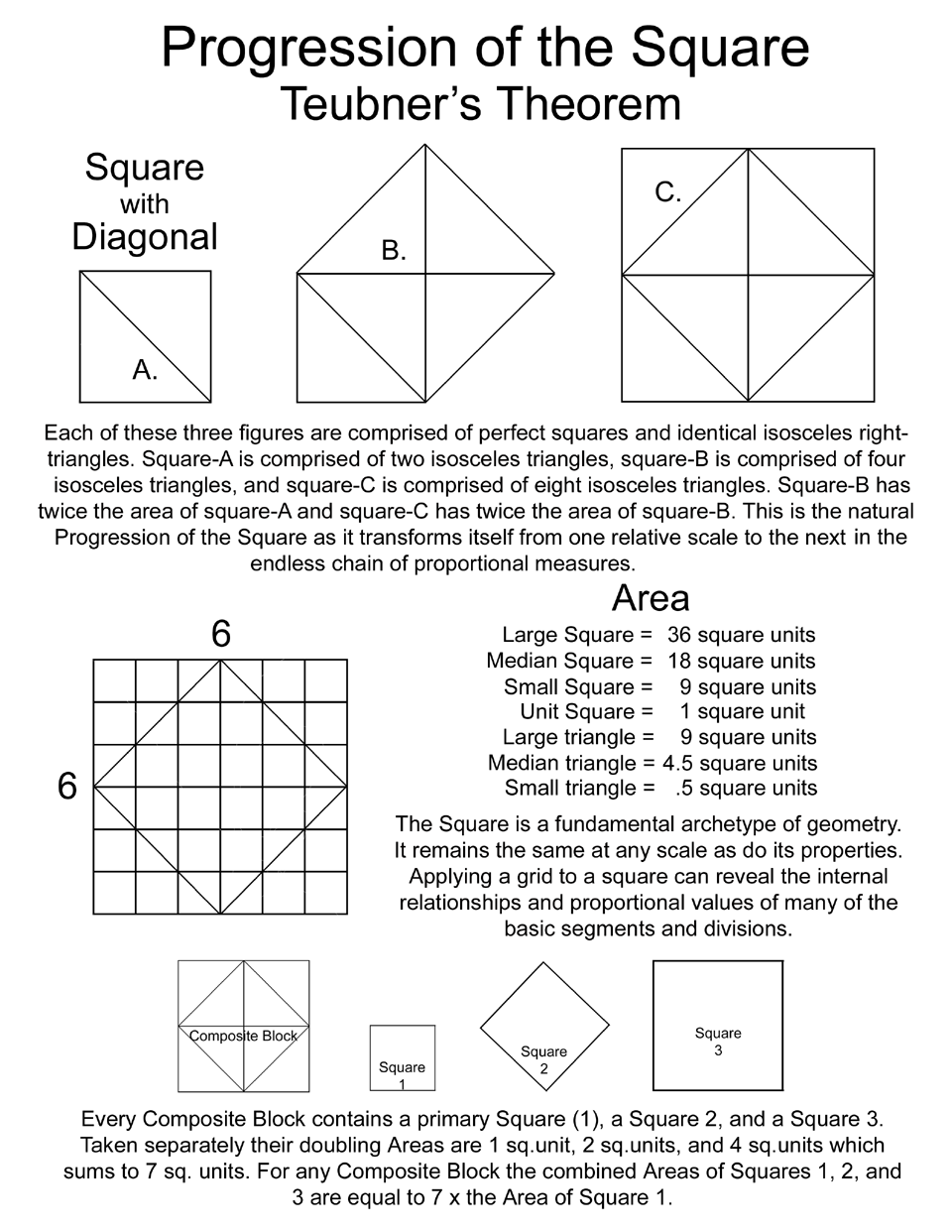 Progression of the Square
Teubner's Theorem

Square with Diagonal

A.

B.

C.

Each of these three figures are comprised of perfect squares and identical isosceles right-triangles. Square-A is comprised of two isosceles triangles, square-B is comprised of four isosceles triangles, and square-C is comprised of eight isosceles triangles. Square-B has twice the area of square-A and square-C has twice the area of square-B. This is the natural Progression of the Square as it transforms itself from one relative scale to the next in the endless chain of proportional measures.

6

6

Area

Large Square = 36 square units
Median Square = 18 square units
Small Square = 9 square units
Unit Square = 1 square unit
Large triangle = 9 square units
Median triangle = 4.5 square units
Small triangle = .5 square units

The Square is a fundamental archetype of geometry. It remains the same at any scale as do its properties. Applying a grid to a square can reveal the internal relationships and proportional values of many of the basic segments and divisions.

Composite Block

Square 1

Square 2

Square 3

Every Composite Block contains a primary Square (1), a Square 2, and a Square 3. Taken separately their doubling Areas are 1 sq.unit, 2 sq.units, and 4 sq.units which sums to 7 sq. units. For any Composite Block the combined Areas of Squares 1, 2, and 3 are equal to 7 x the Area of Square 1.